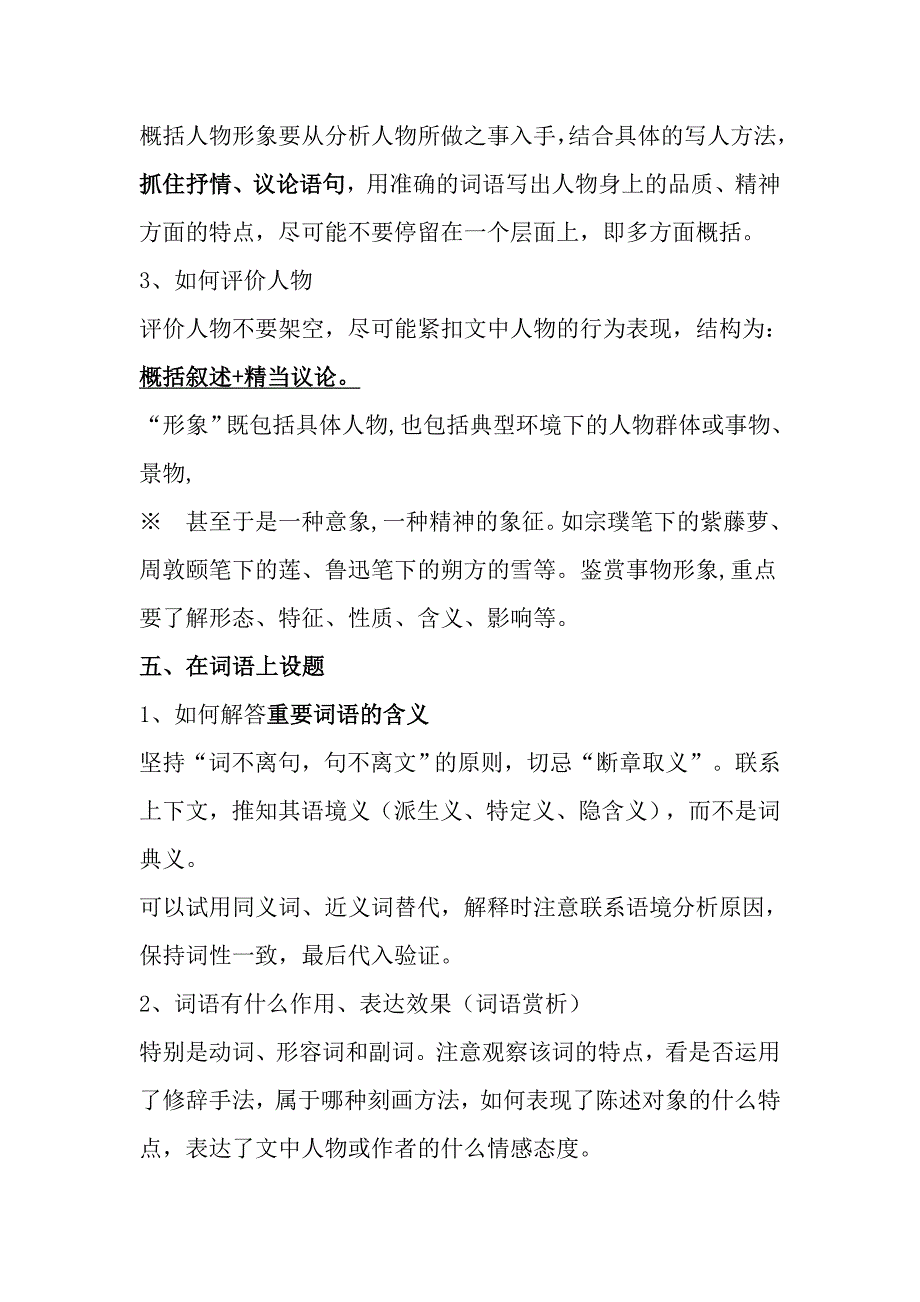 概括人物形象要从分析人物所做之事入手,结合具体的写人方法,抓住抒情、议论语句,用准确的词语写出人物身上的品质、精神方面的特点，尽可能不要停留在一个层面上，即多方面概括。

3、如何评价人物

评价人物不要架空，尽可能紧扣文中人物的行为表现，结构为：概括叙述+精当议论。

“形象”既包括具体人物,也包括典型环境下的人物群体或事物、景物,

※　甚至于是一种意象,一种精神的象征。如宗璞笔下的紫藤萝、周敦颐笔下的莲、鲁迅笔下的朔方的雪等。鉴赏事物形象,重点要了解形态、特征、性质、含义、影响等。

五、在词语上设题

1、如何解答重要词语的含义

坚持“词不离句，句不离文”的原则，切忌“断章取义”。联系上下文，推知其语境义（派生义、特定义、隐含义），而不是词典义。

可以试用同义词、近义词替代，解释时注意联系语境分析原因，保持词性一致，最后代入验证。

2、词语有什么作用、表达效果（词语赏析）

特别是动词、形容词和副词。注意观察该词的特点，看是否运用了修辞手法，属于哪种刻画方法，如何表现了陈述对象的什么特点，表达了文中人物或作者的什么情感态度。